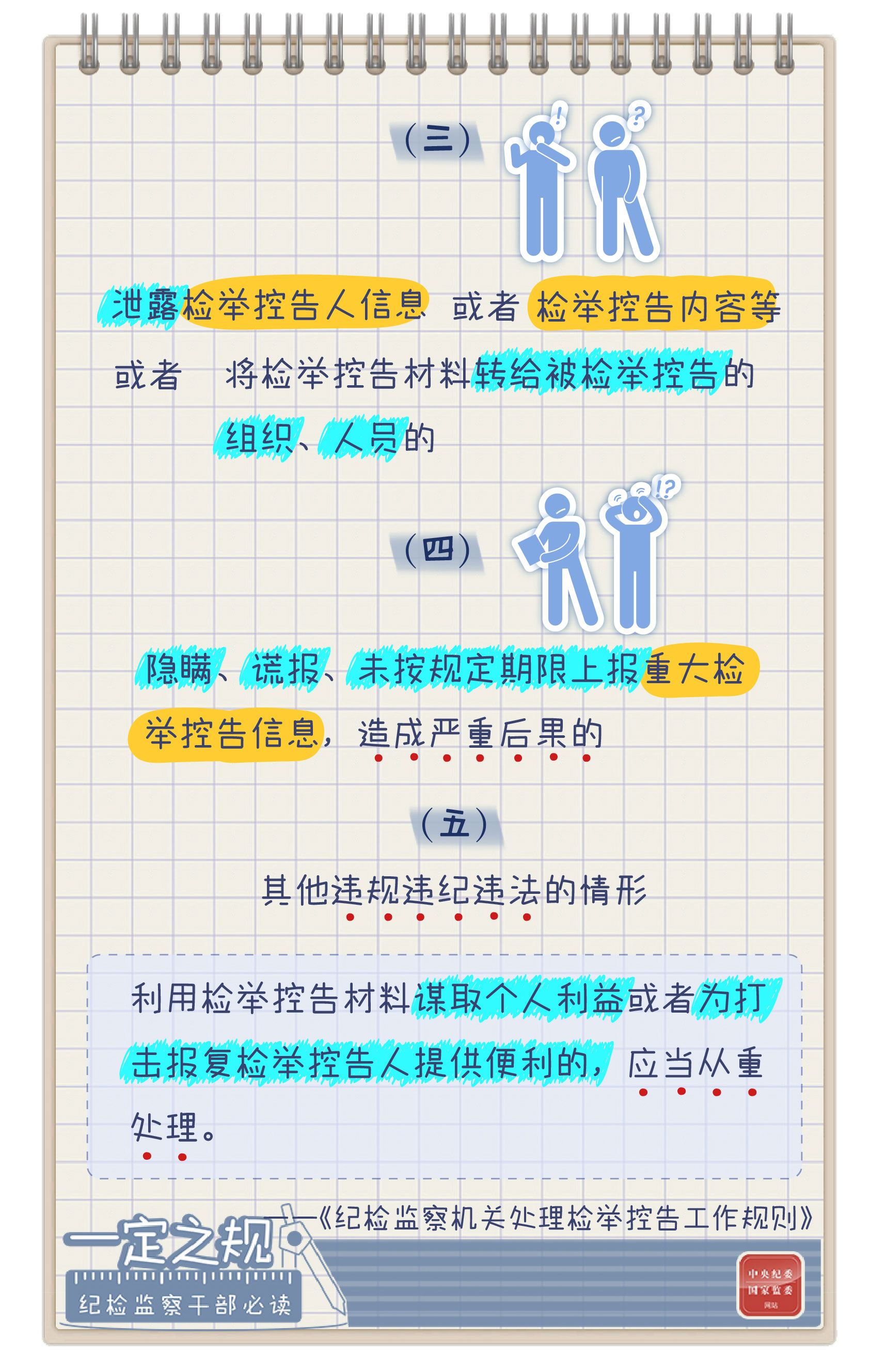 （三）

泄露检举控告人信息 或者 检举控告内容等

或者 将检举控告材料转给被检举控告的组织、人员的

（四）

隐瞒、谎报、未按规定期限上报重大检举控告信息，造成严重后果的

（五）

其他违规违纪违法的情形

利用检举控告材料谋取个人利益或者为打击报复检举控告人提供便利的，应当从重处理。

——《纪检监察机关处理检举控告工作规则》

一定之规

纪检监察干部必读

中央纪委 国家监委 网站